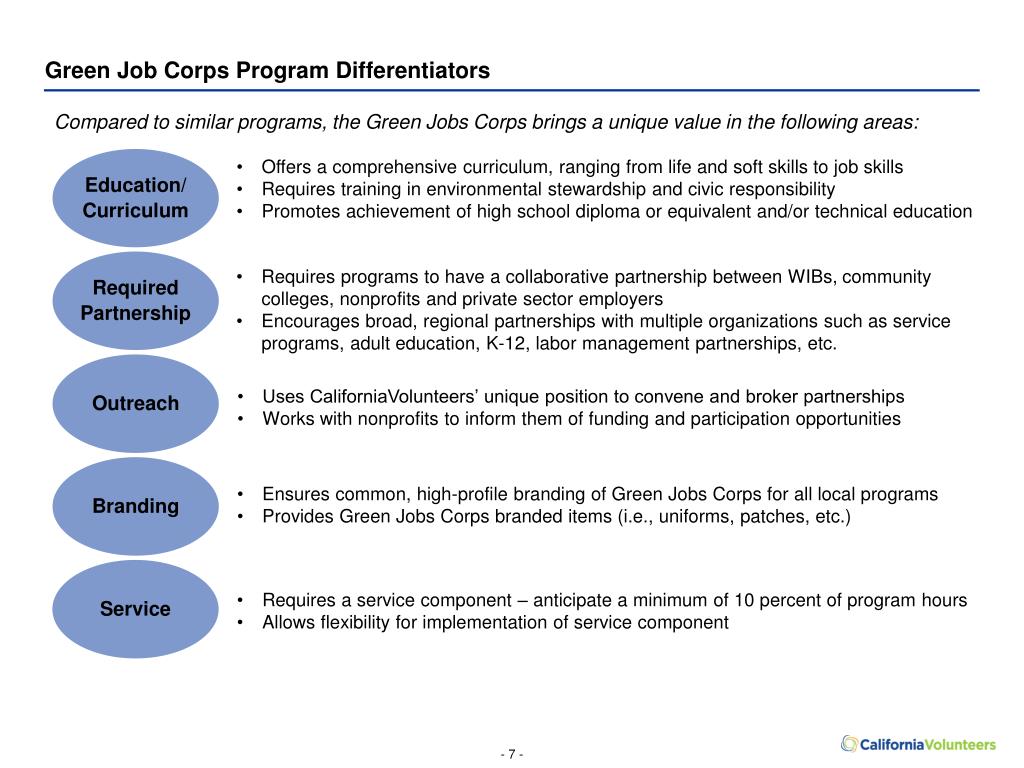 Green Job Corps Program Differentiators

Compared to similar programs, the Green Jobs Corps brings a unique value in the following areas:

Education/ Curriculum

• Offers a comprehensive curriculum, ranging from life and soft skills to job skills
• Requires training in environmental stewardship and civic responsibility
• Promotes achievement of high school diploma or equivalent and/or technical education

Required Partnership

• Requires programs to have a collaborative partnership between WIBs, community colleges, nonprofits and private sector employers
• Encourages broad, regional partnerships with multiple organizations such as service programs, adult education, K-12, labor management partnerships, etc.

Outreach

• Uses CaliforniaVolunteers' unique position to convene and broker partnerships
• Works with nonprofits to inform them of funding and participation opportunities

Branding

• Ensures common, high-profile branding of Green Jobs Corps for all local programs
• Provides Green Jobs Corps branded items (i.e., uniforms, patches, etc.)

Service

• Requires a service component – anticipate a minimum of 10 percent of program hours
• Allows flexibility for implementation of service component

- 7 -

CaliforniaVolunteers